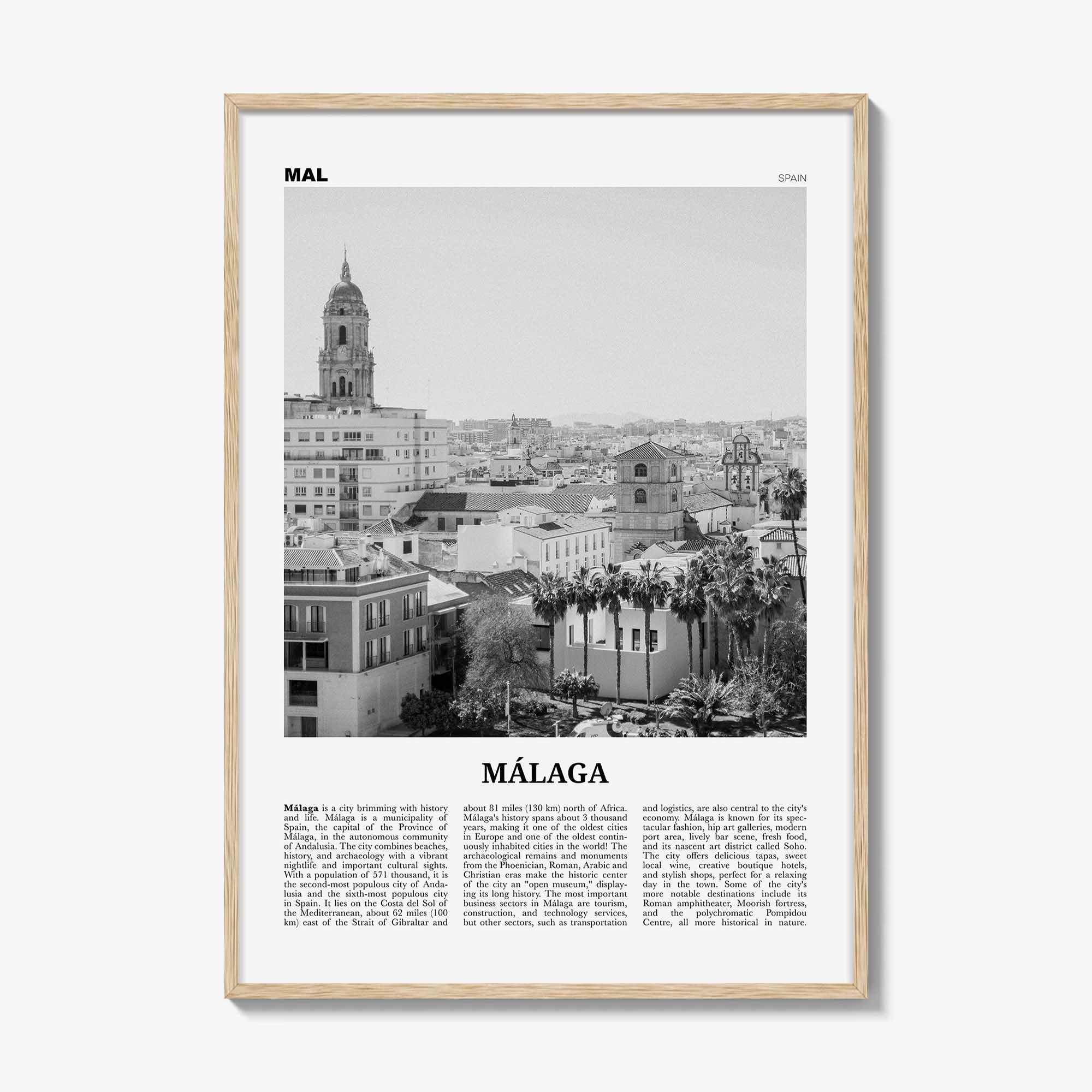 MAL

SPAIN

MÁLAGA

Málaga is a city brimming with history and life. Málaga is a municipality of Spain, the capital of the Province of Málaga, in the autonomous community of Andalusia. The city combines beaches, history, and archaeology with a vibrant nightlife and important cultural sights. With a population of 571 thousand, it is the second-most populous city of Andalusia and the sixth-most populous city in Spain. It lies on the Costa del Sol of the Mediterranean, about 62 miles (100 km) east of the Strait of Gibraltar and about 81 miles (130 km) north of Africa. Málaga's history spans about 3 thousand years, making it one of the oldest cities in Europe and one of the oldest continuously inhabited cities in the world! The archaeological remains and monuments from the Phoenician, Roman, Arabic and Christian eras make the historic center of the city an "open museum," displaying its long history. The most important business sectors in Málaga are tourism, construction, and technology services, but other sectors, such as transportation and logistics, are also central to the city's economy. Málaga is known for its spectacular fashion, hip art galleries, modern port area, lively bar scene, fresh food, and its nascent art district called Soho. The city offers delicious tapas, sweet local wine, creative boutique hotels, and stylish shops, perfect for a relaxing day in the town. Some of the city's more notable destinations include its Roman amphitheater, Moorish fortress, and the polychromatic Pompidou Centre, all more historical in nature.